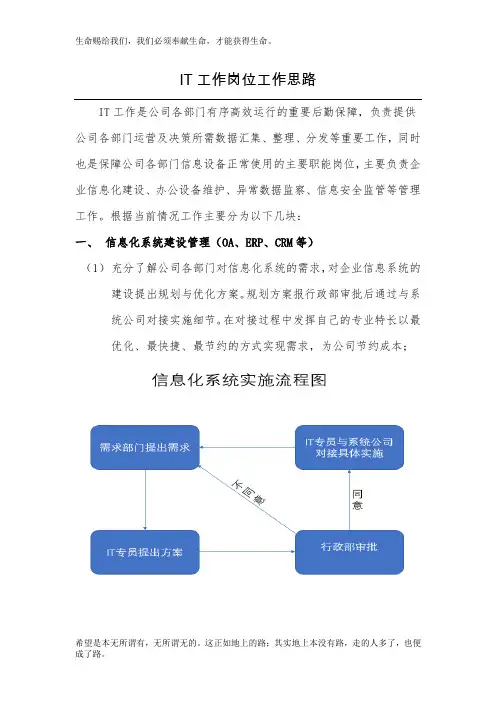 生命赐给我们，我们必须奉献生命，才能获得生命。

IT 工作岗位工作思路

IT 工作是公司各部门有序高效运行的重要后勤保障，负责提供公司各部门运营及决策所需数据汇集、整理、分发等重要工作，同时也是保障公司各部门信息设备正常使用的主要职能岗位，主要负责企业信息化建设、办公设备维护、异常数据监察、信息安全监管等管理工作。根据当前情况工作主要分为以下几块：

一、 信息化系统建设管理（OA、ERP、CRM 等）

（1） 充分了解公司各部门对信息化系统的需求，对企业信息系统的建设提出规划与优化方案。规划方案报行政部审批后通过与系统公司对接实施细节。在对接过程中发挥自己的专业特长以最优化、最快捷、最节约的方式实现需求，为公司节约成本；

信息化系统实施流程图

需求部门提出需求

IT专员与系统公司对接具体实施

不同意

同意

IT专员提出方案

行政部审批

希望是本无所谓有，无所谓无的。这正如地上的路；其实地上本没有路，走的人多了，也便成了路。